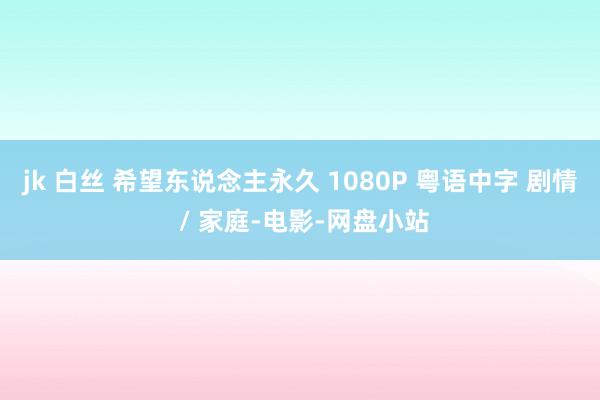 jk 白丝 希望东说念主永久 1080P 粤语中字 剧情 / 家庭-电影-网盘小站